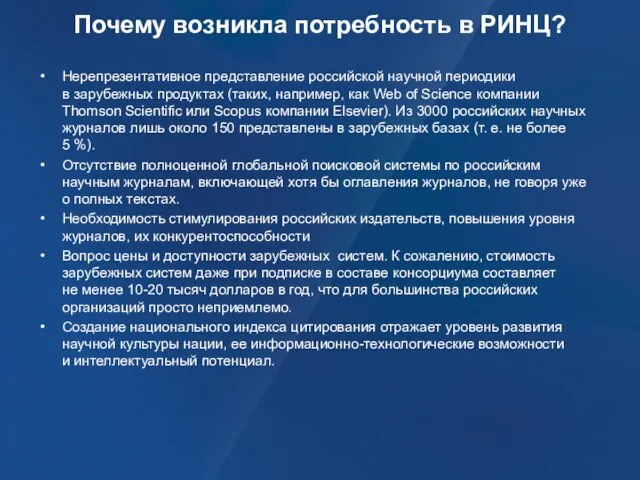 Почему возникла потребность в РИНЦ?

• Нерепрезентативное представление российской научной периодики в зарубежных продуктах (таких, например, как Web of Science компании Thomson Scientific или Scopus компании Elsevier). Из 3000 российских научных журналов лишь около 150 представлены в зарубежных базах (т. е. не более 5 %).

• Отсутствие полноценной глобальной поисковой системы по российским научным журналам, включающей хотя бы оглавления журналов, не говоря уже о полных текстах.

• Необходимость стимулирования российских издательств, повышения уровня журналов, их конкурентоспособности

• Вопрос цены и доступности зарубежных систем. К сожалению, стоимость зарубежных систем даже при подписке в составе консорциума составляет не менее 10-20 тысяч долларов в год, что для большинства российских организаций просто неприемлемо.

• Создание национального индекса цитирования отражает уровень развития научной культуры нации, ее информационно-технологические возможности и интеллектуальный потенциал.